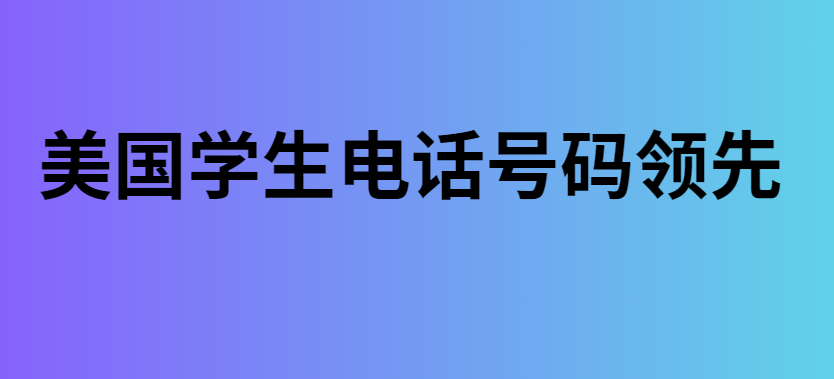 美国学生电话号码领先